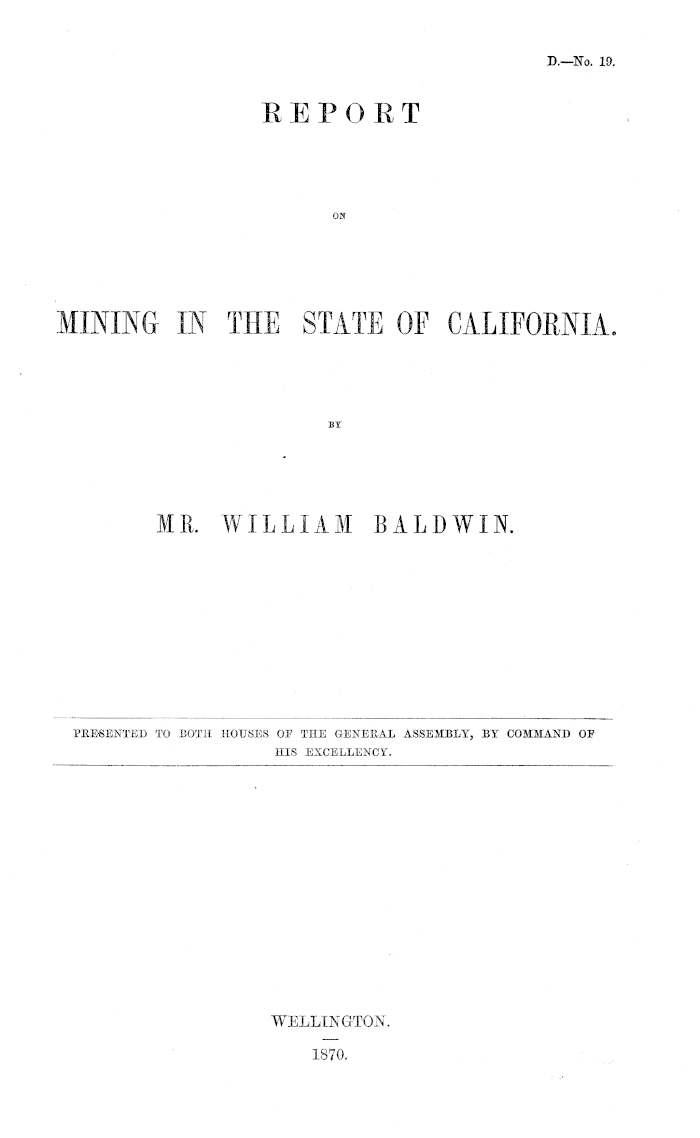 D.—No. 19.

REPORT

ON

MINING IN THE STATE OF CALIFORNIA.

BY

MR. WILLIAM BALDWIN.

PRESENTED TO BOTH HOUSES OF THE GENERAL ASSEMBLY, BY COMMAND OF HIS EXCELLENCY.

WELLINGTON.

1870.